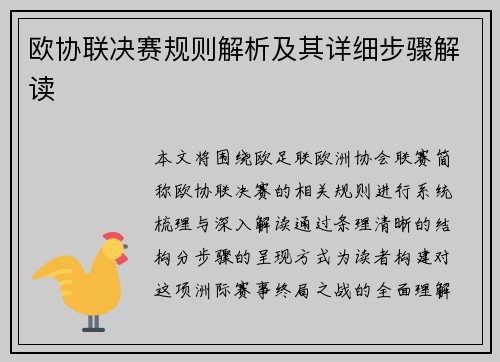 欧协联决赛规则解析及其详细步骤解读

本文将围绕欧足联欧洲协会联赛简称欧协联决赛的相关规则进行系统梳理与深入解读通过条理清晰的结构分步骤的呈现方式为读者构建对这项洲际赛事终局之战的全面理解